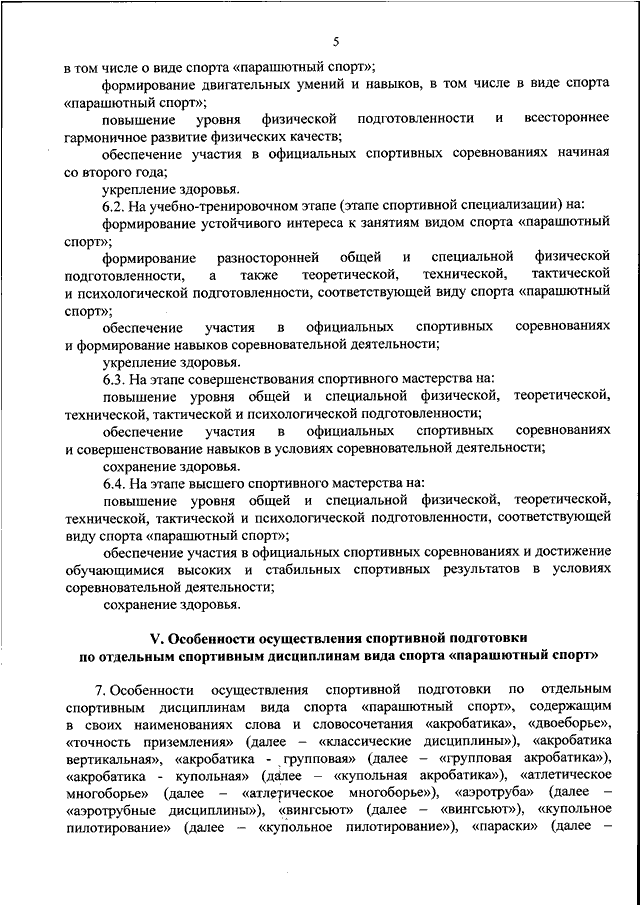 5

в том числе о виде спорта «парашютный спорт»;

формирование двигательных умений и навыков, в том числе в виде спорта «парашютный спорт»;

повышение уровня физической подготовленности и всестороннее гармоничное развитие физических качеств;

обеспечение участия в официальных спортивных соревнованиях начиная со второго года;

укрепление здоровья.

6.2. На учебно-тренировочном этапе (этапе спортивной специализации) на:

формирование устойчивого интереса к занятиям видом спорта «парашютный спорт»;

формирование разносторонней общей и специальной физической подготовленности, а также теоретической, технической, тактической и психологической подготовленности, соответствующей виду спорта «парашютный спорт»;

обеспечение участия в официальных спортивных соревнованиях и формирование навыков соревновательной деятельности;

укрепление здоровья.

6.3. На этапе совершенствования спортивного мастерства на:

повышение уровня общей и специальной физической, теоретической, технической, тактической и психологической подготовленности;

обеспечение участия в официальных спортивных соревнованиях и совершенствование навыков в условиях соревновательной деятельности;

сохранение здоровья.

6.4. На этапе высшего спортивного мастерства на:

повышение уровня общей и специальной физической, теоретической, технической, тактической и психологической подготовленности, соответствующей виду спорта «парашютный спорт»;

обеспечение участия в официальных спортивных соревнованиях и достижение обучающимися высоких и стабильных спортивных результатов в условиях соревновательной деятельности;

сохранение здоровья.

V. Особенности осуществления спортивной подготовки по отдельным спортивным дисциплинам вида спорта «парашютный спорт»

7. Особенности осуществления спортивной подготовки по отдельным спортивным дисциплинам вида спорта «парашютный спорт», содержащим в своих наименованиях слова и словосочетания «акробатика», «двоеборье», «точность приземления» (далее – «классические дисциплины»), «акробатика вертикальная», «акробатика - групповая» (далее – «групповая акробатика»), «акробатика - купольная» (далее – «купольная акробатика»), «атлетическое многоборье» (далее – «атлетическое многоборье»), «аэротруба» (далее – «аэротрубные дисциплины»), «вингсьют» (далее – «вингсьют»), «купольное пилотирование» (далее – «купольное пилотирование»), «параски» (далее –